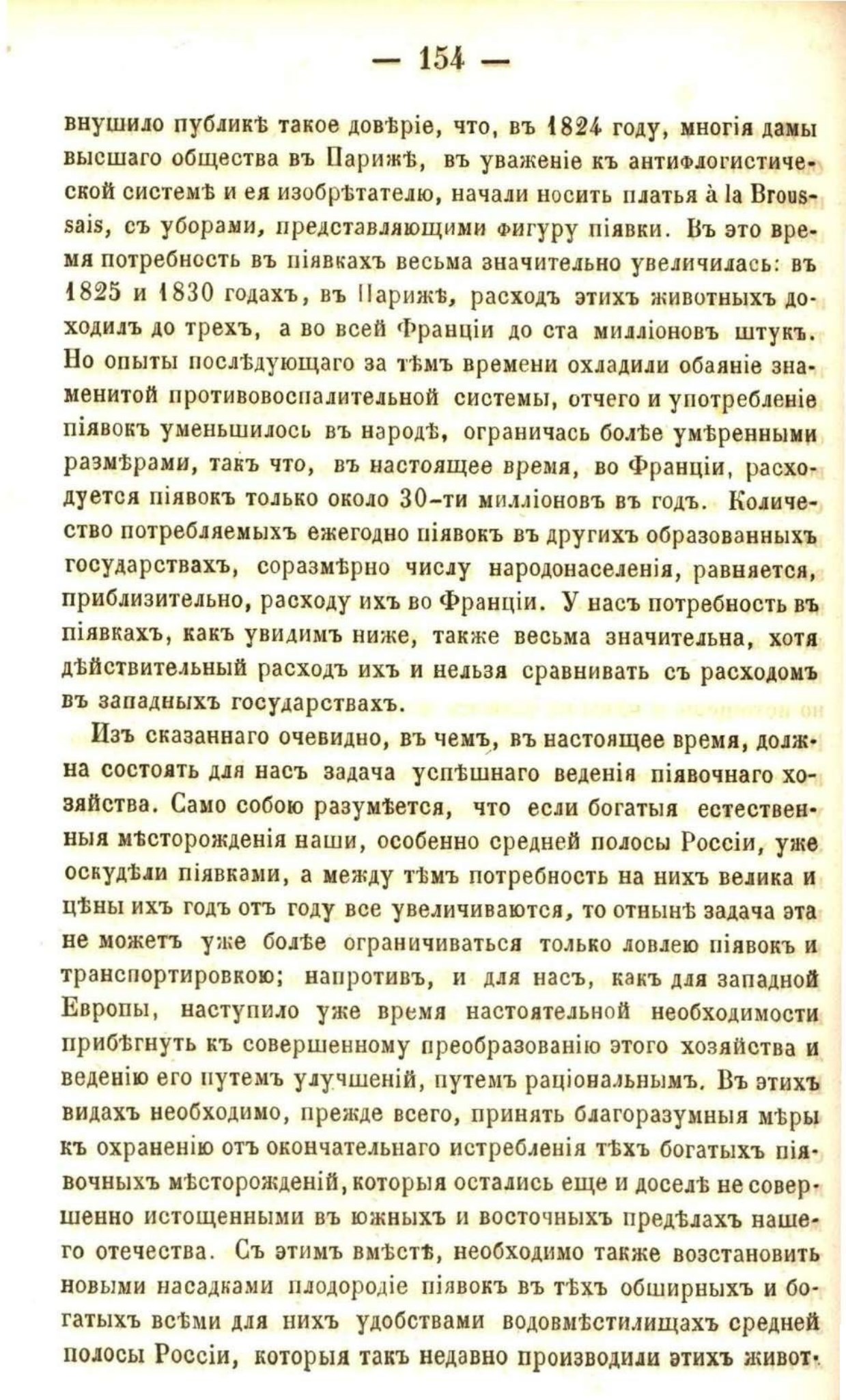 — 154 —

внушило публикѣ такое довѣріе, что, въ 1824 году, многія дамы высшаго общества въ Парижѣ, въ уваженіе къ антифлогистической системѣ и ея изобрѣтателю, начали носить платья à la Broussais, съ уборами, представляющими фигуру піявки. Въ это время потребность въ піявкахъ весьма значительно увеличилась: въ 1825 и 1830 годахъ, въ Парижѣ, расходъ этихъ животныхъ доходилъ до трехъ, а во всей Франціи до ста милліоновъ штукъ. Но опыты послѣдующаго за тѣмъ времени охладили обаяніе знаменитой противовоспалительной системы, отчего и употребленіе піявокъ уменьшилось въ народѣ, ограничась болѣе умѣренными размѣрами, такъ что, въ настоящее время, во Франціи, расходуется піявокъ только около 30-ти милліоновъ въ годъ. Количество потребляемыхъ ежегодно піявокъ въ другихъ образованныхъ государствахъ, соразмѣрно числу народонаселенія, равняется, приблизительно, расходу ихъ во Франціи. У насъ потребность въ піявкахъ, какъ увидимъ ниже, также весьма значительна, хотя дѣйствительный расходъ ихъ и нельзя сравнивать съ расходомъ въ западныхъ государствахъ.

Изъ сказаннаго очевидно, въ чемъ, въ настоящее время, должна состоять для насъ задача успѣшнаго веденія піявочнаго хозяйства. Само собою разумѣется, что если богатыя естественныя мѣсторожденія наши, особенно средней полосы Россіи, уже оскудѣли піявками, а между тѣмъ потребность на нихъ велика и цѣны ихъ годъ отъ году все увеличиваются, то отнынѣ задача эта не можетъ уже болѣе ограничиваться только ловлею піявокъ и транспортировкою; напротивъ, и для насъ, какъ для западной Европы, наступило уже время настоятельной необходимости прибѣгнуть къ совершенному преобразованію этого хозяйства и веденію его путемъ улучшеній, путемъ раціональнымъ. Въ этихъ видахъ необходимо, прежде всего, принять благоразумныя мѣры къ охраненію отъ окончательнаго истребленія тѣхъ богатыхъ піявочныхъ мѣсторожденій, которыя остались еще и доселѣ не совершенно истощенными въ южныхъ и восточныхъ предѣлахъ нашего отечества. Съ этимъ вмѣстѣ, необходимо также возстановить новыми насадками плодородіе піявокъ въ тѣхъ обширныхъ и богатыхъ всѣми для нихъ удобствами водовмѣстилищахъ средней полосы Россіи, которыя такъ недавно производили этихъ живот-